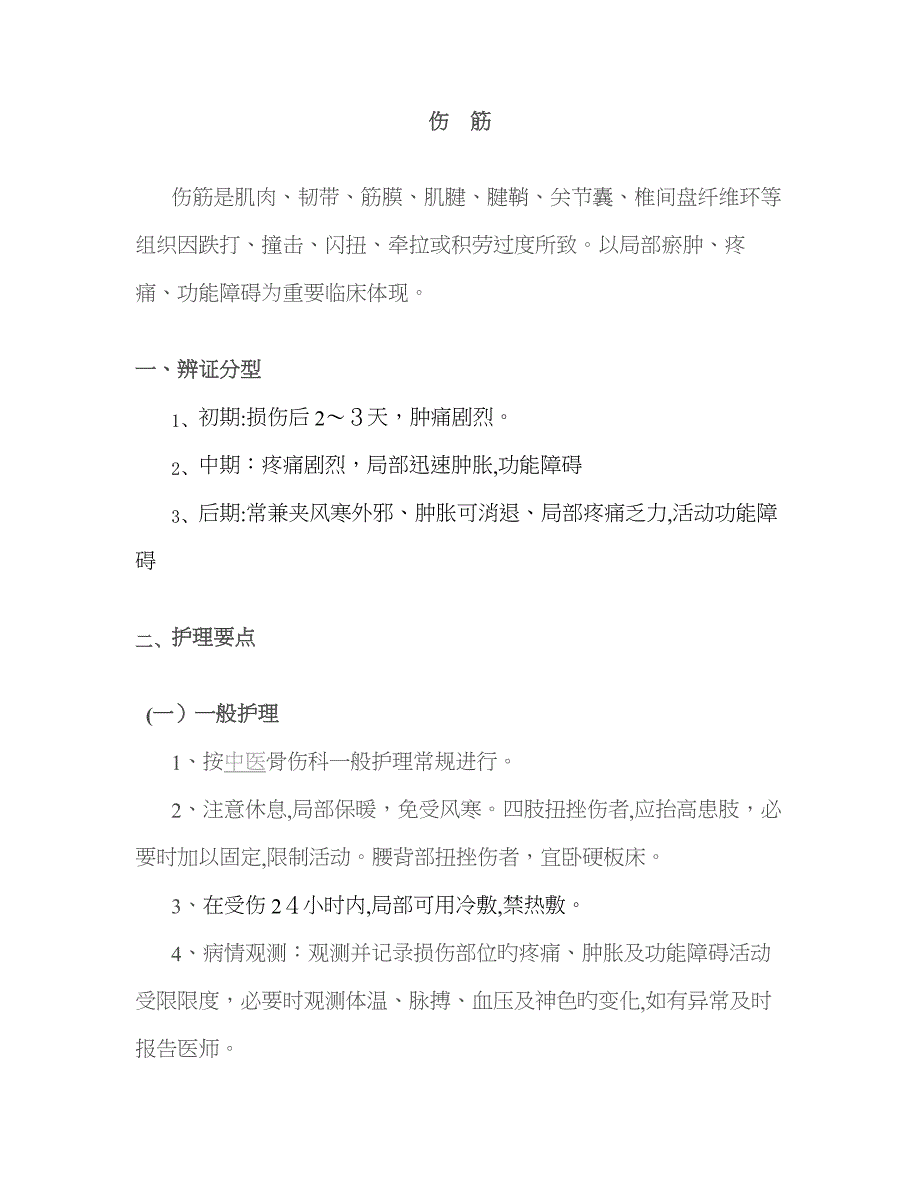 伤 筋

伤筋是肌肉、韧带、筋膜、肌腱、腱鞘、关节囊、椎间盘纤维环等组织因跌打、撞击、闪扭、牵拉或积劳过度所致。以局部瘀肿、疼痛、功能障碍为重要临床体现。

一、辨证分型

1、初期:损伤后2～3天，肿痛剧烈。

2、中期：疼痛剧烈，局部迅速肿胀,功能障碍

3、后期:常兼夹风寒外邪、肿胀可消退、局部疼痛乏力,活动功能障碍

二、护理要点

（一）一般护理

1、按中医骨伤科一般护理常规进行。

2、注意休息,局部保暖，免受风寒。四肢扭挫伤者,应抬高患肢，必要时加以固定,限制活动。腰背部扭挫伤者，宜卧硬板床。

3、在受伤24小时内,局部可用冷敷,禁热敷。

4、病情观测：观测并记录损伤部位旳疼痛、肿胀及功能障碍活动受限限度，必要时观测体温、脉搏、血压及神色旳变化,如有异常及时报告医师。